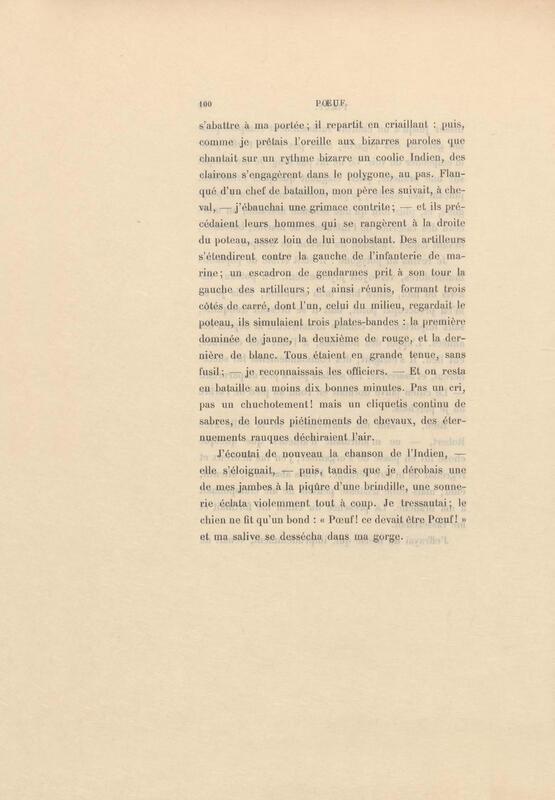 100 PŒUF.

s'abattre à ma portée; il repartit en criaillant : puis, comme je prêtais l'oreille aux bizarres paroles que chantait sur un rythme bizarre un coolie Indien, des clairons s'engagèrent dans le polygone, au pas. Flanqué d'un chef de bataillon, mon père les suivait, à cheval, — j'ébauchai une grimace contrite; — et ils précédaient leurs hommes qui se rangèrent à la droite du poteau, assez loin de lui nonobstant. Des artilleurs s'étendirent contre la gauche de l'infanterie de marine; un escadron de gendarmes prit à son tour la gauche des artilleurs; et ainsi réunis, formant trois côtés de carré, dont l'un, celui du milieu, regardait le poteau, ils simulaient trois plates-bandes : la première dominée de jaune, la deuxième de rouge, et la dernière de blanc. Tous étaient en grande tenue, sans fusil; — je reconnaissais les officiers. — Et on resta en bataille au moins dix bonnes minutes. Pas un cri, pas un chuchotement! mais un cliquetis continu de sabres, de lourds piétinements de chevaux, des éternuements rauques déchiraient l'air.

J'écoutai de nouveau la chanson de l'Indien, — elle s'éloignait, — puis, tandis que je dérobais une de mes jambes à la piqûre d'une brindille, une sonnerie éclata violemment tout à coup. Je tressautai; le chien ne fit qu'un bond : « Pœuf! ce devait être Pœuf! » et ma salive se dessécha dans ma gorge.